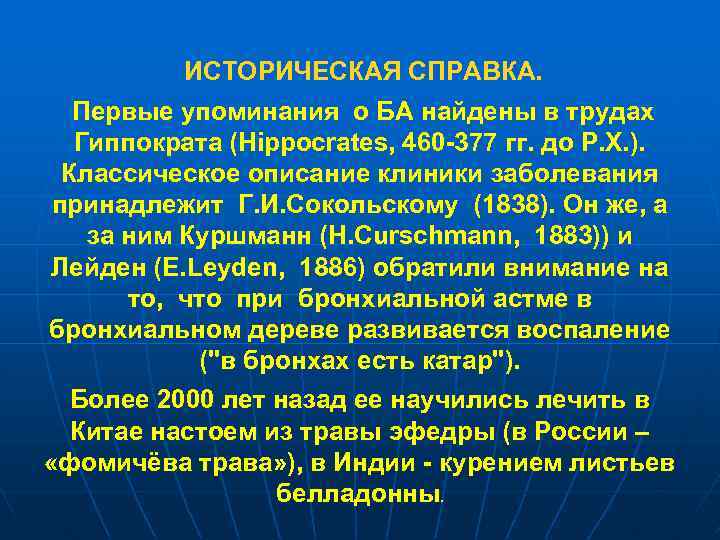 ИСТОРИЧЕСКАЯ СПРАВКА.

Первые упоминания о БА найдены в трудах Гиппократа (Hippocrates, 460-377 гг. до Р.Х.). Классическое описание клиники заболевания принадлежит Г.И.Сокольскому (1838). Он же, а за ним Куршманн (H.Curschmann, 1883)) и Лейден (E.Leyden, 1886) обратили внимание на то, что при бронхиальной астме в бронхиальном дереве развивается воспаление ("в бронхах есть катар").

Более 2000 лет назад ее научились лечить в Китае настоем из травы эфедры (в России – «фомичёва трава»), в Индии - курением листьев белладонны.